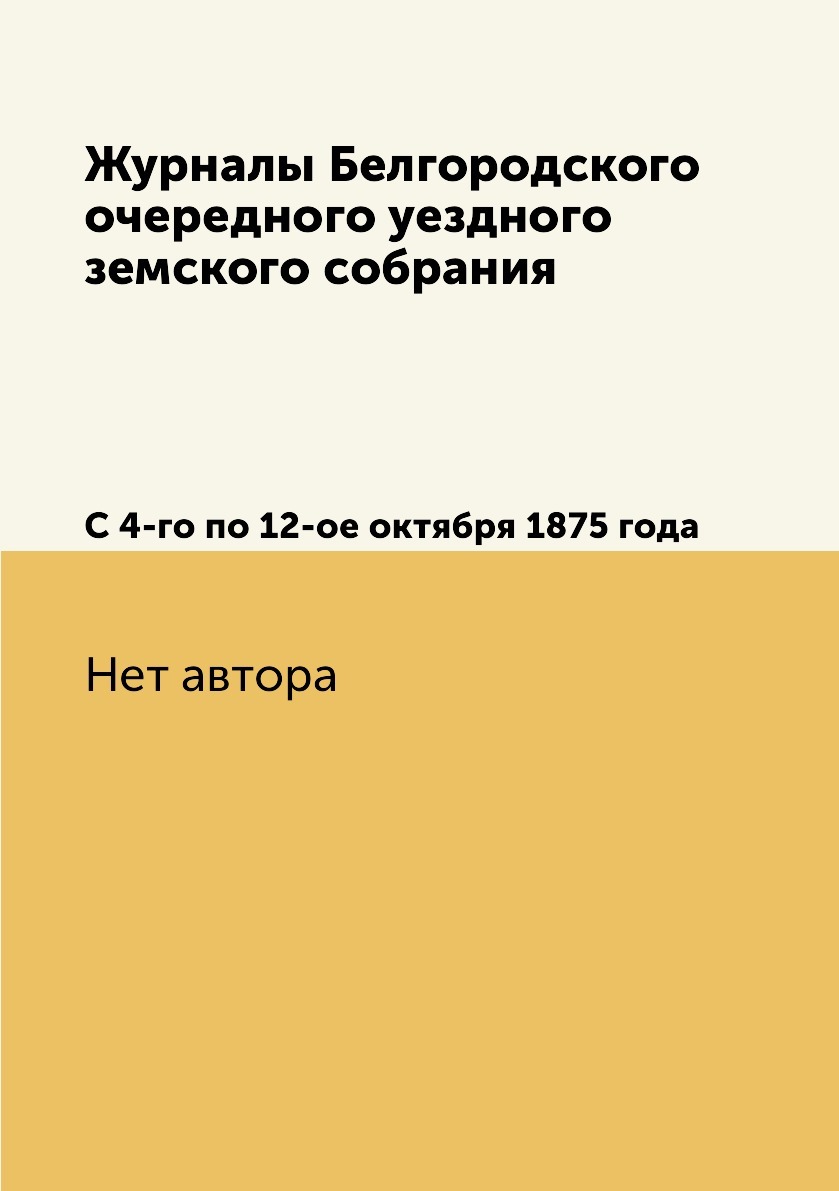 Журналы Белгородского очередного уездного земского собрания

С 4-го по 12-ое октября 1875 года

Нет автора